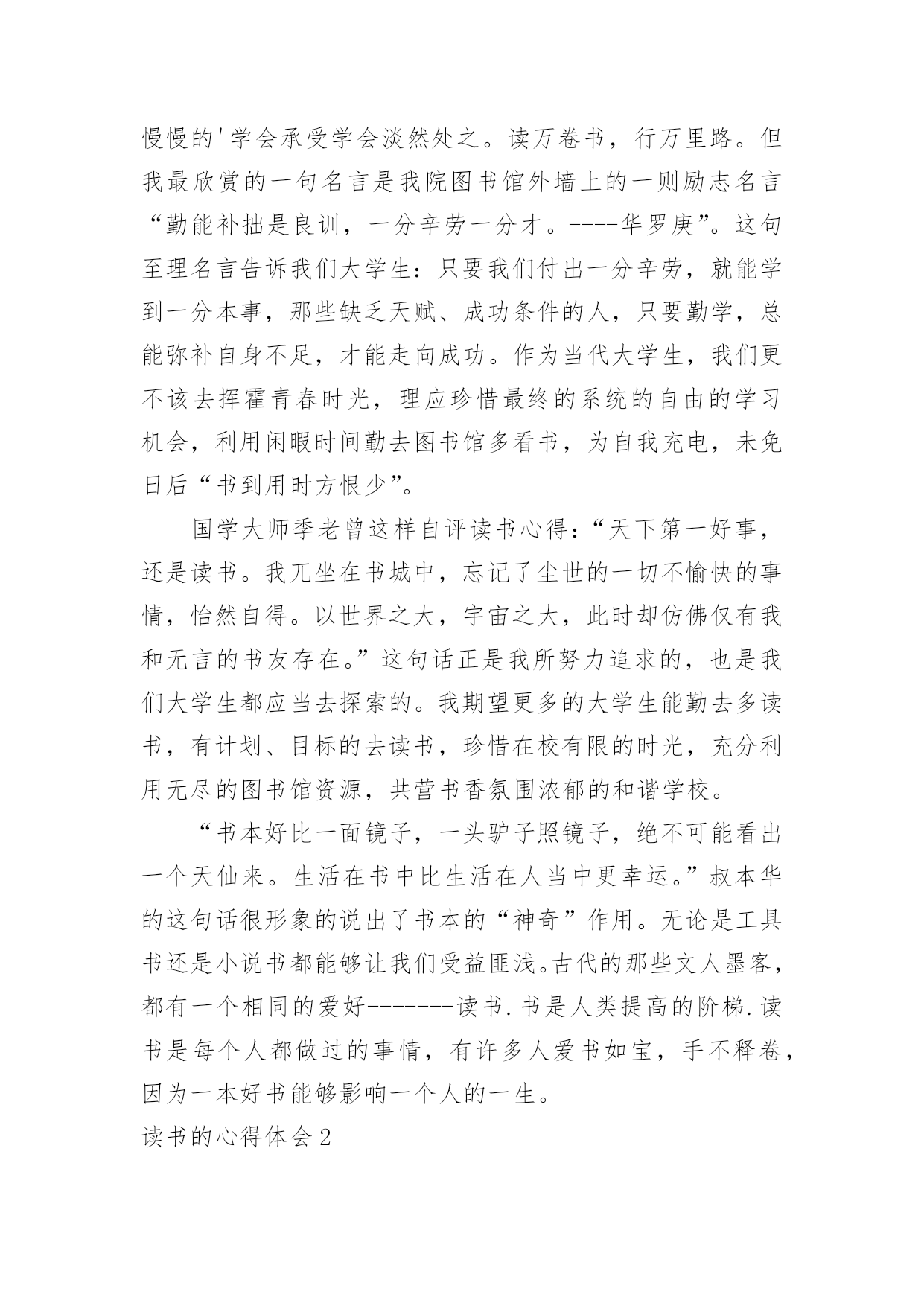 慢慢的'学会承受学会淡然处之。读万卷书，行万里路。但我最欣赏的一句名言是我院图书馆外墙上的一则励志名言“勤能补拙是良训，一分辛劳一分才。----华罗庚”。这句至理名言告诉我们大学生：只要我们付出一分辛劳，就能学到一分本事，那些缺乏天赋、成功条件的人，只要勤学，总能弥补自身不足，才能走向成功。作为当代大学生，我们更不该去挥霍青春时光，理应珍惜最终的系统的自由的学习机会，利用闲暇时间勤去图书馆多看书，为自我充电，未免日后“书到用时方恨少”。

国学大师季老曾这样自评读书心得：“天下第一好事，还是读书。我兀坐在书城中，忘记了尘世的一切不愉快的事情，怡然自得。以世界之大，宇宙之大，此时却仿佛仅有我和无言的书友存在。”这句话正是我所努力追求的，也是我们大学生都应当去探索的。我期望更多的大学生能勤去多读书，有计划、目标的去读书，珍惜在校有限的时光，充分利用无尽的图书馆资源，共营书香氛围浓郁的和谐学校。

“书本好比一面镜子，一头驴子照镜子，绝不可能看出一个天仙来。生活在书中比生活在人当中更幸运。”叔本华的这句话很形象的说出了书本的“神奇”作用。无论是工具书还是小说书都能够让我们受益匪浅。古代的那些文人墨客，都有一个相同的爱好-------读书.书是人类提高的阶梯.读书是每个人都做过的事情，有许多人爱书如宝，手不释卷，因为一本好书能够影响一个人的一生。

读书的心得体会2